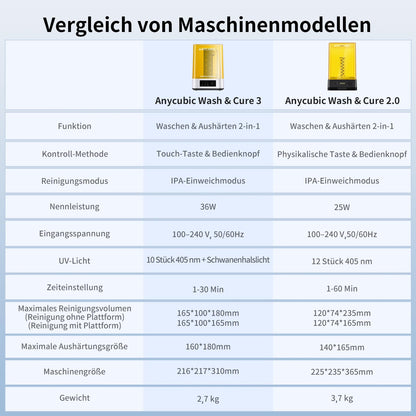 Vergleich von Maschinenmodellen

| | Anycubic Wash & Cure 3 | Anycubic Wash & Cure 2.0 |
|---|---|---|
| Funktion | Waschen & Aushärten 2-in-1 | Waschen & Aushärten 2-in-1 |
| Kontroll-Methode | Touch-Taste & Bedienknopf | Physikalische Taste & Bedienknopf |
| Reinigungsmodus | IPA-Einweichmodus | IPA-Einweichmodus |
| Nennleistung | 36W | 25W |
| Eingangsspannung | 100–240 V, 50/60Hz | 100–240 V,50/60Hz |
| UV-Licht | 10 Stück 405 nm + Schwanenhalslicht | 12 Stück 405 nm |
| Zeiteinstellung | 1-30 Min | 1-60 Min |
| Maximales Reinigungsvolumen (Reinigung ohne Plattform) (Reinigung mit Plattform) | 165\*100\*180mm 165\*100\*165mm | 120\*74\*235mm 120\*74\*165mm |
| Maximale Aushärtungsgröße | 160\*180mm | 140\*165mm |
| Maschinengröße | 216\*217\*310mm | 225\*235\*365mm |
| Gewicht | 2,7 kg | 3,7 kg |